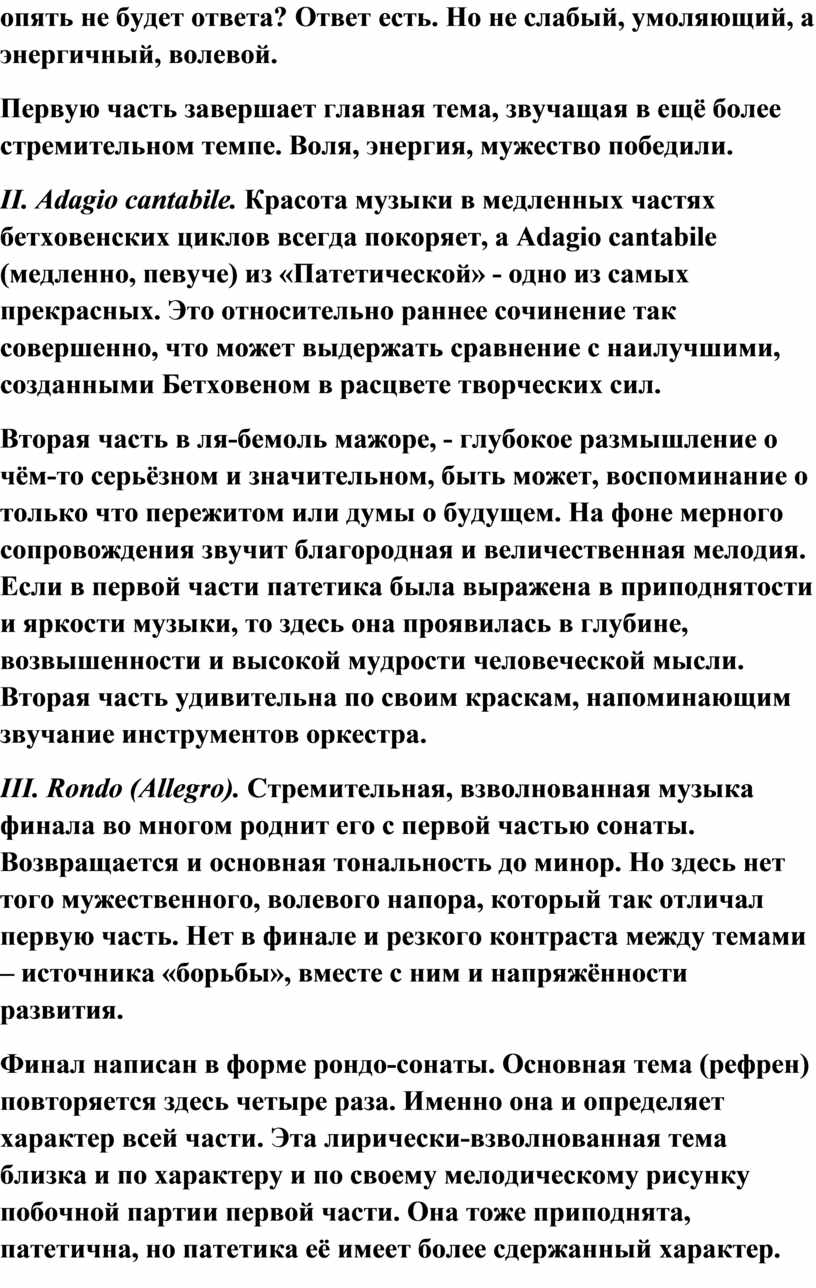 опять не будет ответа? Ответ есть. Но не слабый, умоляющий, а энергичный, волевой.

Первую часть завершает главная тема, звучащая в ещё более стремительном темпе. Воля, энергия, мужество победили.

II. Adagio cantabile. Красота музыки в медленных частях бетховенских циклов всегда покоряет, а Adagio cantabile (медленно, певуче) из «Патетической» - одно из самых прекрасных. Это относительно раннее сочинение так совершенно, что может выдержать сравнение с наилучшими, созданными Бетховеном в расцвете творческих сил.

Вторая часть в ля-бемоль мажоре, - глубокое размышление о чём-то серьёзном и значительном, быть может, воспоминание о только что пережитом или думы о будущем. На фоне мерного сопровождения звучит благородная и величественная мелодия. Если в первой части патетика была выражена в приподнятости и яркости музыки, то здесь она проявилась в глубине, возвышенности и высокой мудрости человеческой мысли. Вторая часть удивительна по своим краскам, напоминающим звучание инструментов оркестра.

III. Rondo (Allegro). Стремительная, взволнованная музыка финала во многом роднит его с первой частью сонаты. Возвращается и основная тональность до минор. Но здесь нет того мужественного, волевого напора, который так отличал первую часть. Нет в финале и резкого контраста между темами – источника «борьбы», вместе с ним и напряжённости развития.

Финал написан в форме рондо-сонаты. Основная тема (рефрен) повторяется здесь четыре раза. Именно она и определяет характер всей части. Эта лирически-взволнованная тема близка и по характеру и по своему мелодическому рисунку побочной партии первой части. Она тоже приподнята, патетична, но патетика её имеет более сдержанный характер.